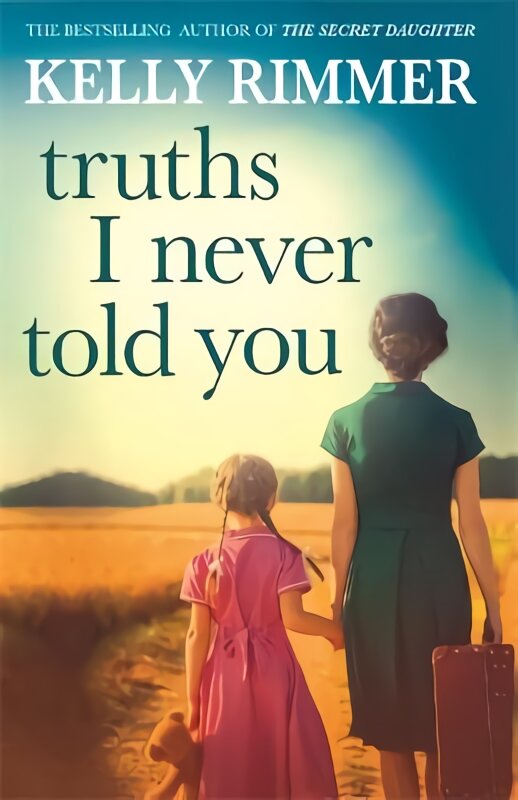 THE BESTSELLING AUTHOR OF THE SECRET DAUGHTER

KELLY RIMMER

truths I never told you